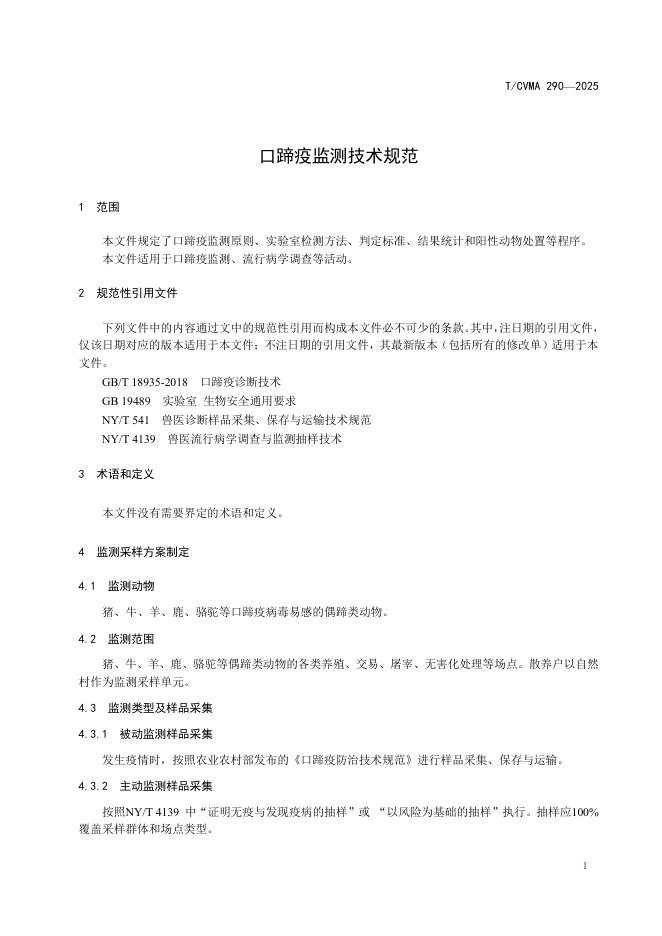 T/CVMA 290—2025

口蹄疫监测技术规范

1 范围

本文件规定了口蹄疫监测原则、实验室检测方法、判定标准、结果统计和阳性动物处置等程序。

本文件适用于口蹄疫监测、流行病学调查等活动。

2 规范性引用文件

下列文件中的内容通过文中的规范性引用而构成本文件必不可少的条款。其中，注日期的引用文件，仅该日期对应的版本适用于本文件；不注日期的引用文件，其最新版本（包括所有的修改单）适用于本文件。

GB/T 18935-2018 口蹄疫诊断技术

GB 19489 实验室 生物安全通用要求

NY/T 541 兽医诊断样品采集、保存与运输技术规范

NY/T 4139 兽医流行病学调查与监测抽样技术

3 术语和定义

本文件没有需要界定的术语和定义。

4 监测采样方案制定

4.1 监测动物

猪、牛、羊、鹿、骆驼等口蹄疫病毒易感的偶蹄类动物。

4.2 监测范围

猪、牛、羊、鹿、骆驼等偶蹄类动物的各类养殖、交易、屠宰、无害化处理等场点。散养户以自然村作为监测采样单元。

4.3 监测类型及样品采集

4.3.1 被动监测样品采集

发生疫情时，按照农业农村部发布的《口蹄疫防治技术规范》进行样品采集、保存与运输。

4.3.2 主动监测样品采集

按照NY/T 4139 中“证明无疫与发现疫病的抽样”或 “以风险为基础的抽样”执行。抽样应100%覆盖采样群体和场点类型。

1